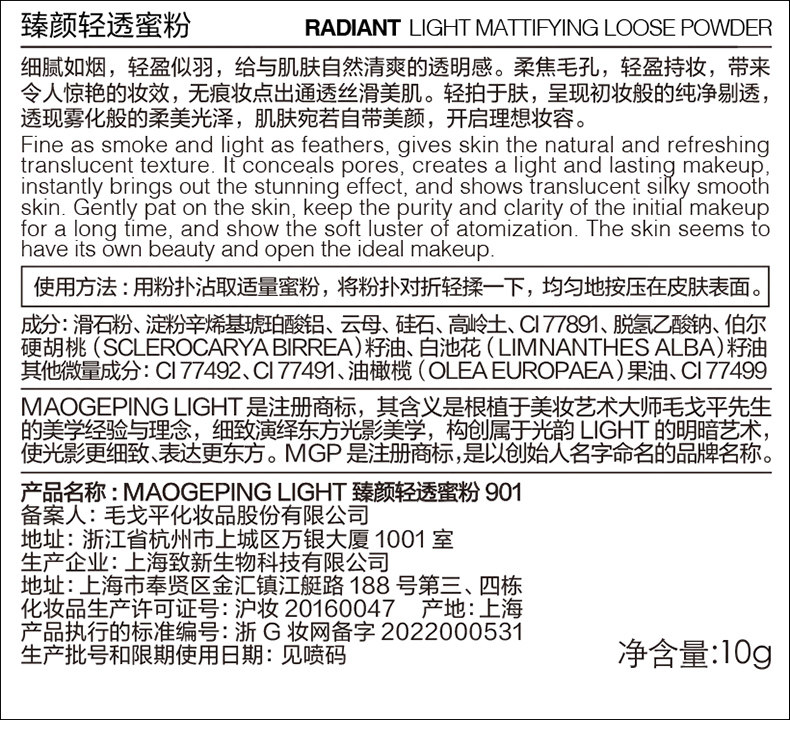 臻颜轻透蜜粉 RADIANT LIGHT MATTIFYING LOOSE POWDER

细腻如烟，轻盈似羽，给与肌肤自然清爽的透明感。柔焦毛孔，轻盈持妆，带来令人惊艳的妆效，无痕妆点出通透丝滑美肌。轻拍于肤，呈现初妆般的纯净剔透，透现雾化般的柔美光泽，肌肤宛若自带美颜，开启理想妆容。

Fine as smoke and light as feathers, gives skin the natural and refreshing translucent texture. It conceals pores, creates a light and lasting makeup, instantly brings out the stunning effect, and shows translucent silky smooth skin. Gently pat on the skin, keep the purity and clarity of the initial makeup for a long time, and show the soft luster of atomization. The skin seems to have its own beauty and open the ideal makeup.

使用方法：用粉扑沾取适量蜜粉，将粉扑对折轻揉一下，均匀地按压在皮肤表面。

成分：滑石粉、淀粉辛烯基琥珀酸铝、云母、硅石、高岭土、CI 77891、脱氢乙酸钠、伯尔硬胡桃（SCLEROCARYA BIRREA）籽油、白池花（LIMNANTHES ALBA）籽油
其他微量成分：CI 77492、CI 77491、油橄榄（OLEA EUROPAEA）果油、CI 77499

MAOGEPING LIGHT 是注册商标，其含义是根植于美妆艺术大师毛戈平先生的美学经验与理念，细致演绎东方光影美学，构创属于光韵 LIGHT 的明暗艺术，使光影更细致、表达更东方。MGP 是注册商标，是以创始人名字命名的品牌名称。

产品名称：MAOGEPING LIGHT 臻颜轻透蜜粉 901
备案人：毛戈平化妆品股份有限公司
地址：浙江省杭州市上城区万银大厦 1001 室
生产企业：上海致新生物科技有限公司
地址：上海市奉贤区金汇镇江艇路 188 号第三、四栋
化妆品生产许可证号：沪妆 20160047 产地：上海
产品执行的标准编号：浙 G 妆网备字 2022000531
生产批号和限期使用日期：见喷码
净含量:10g